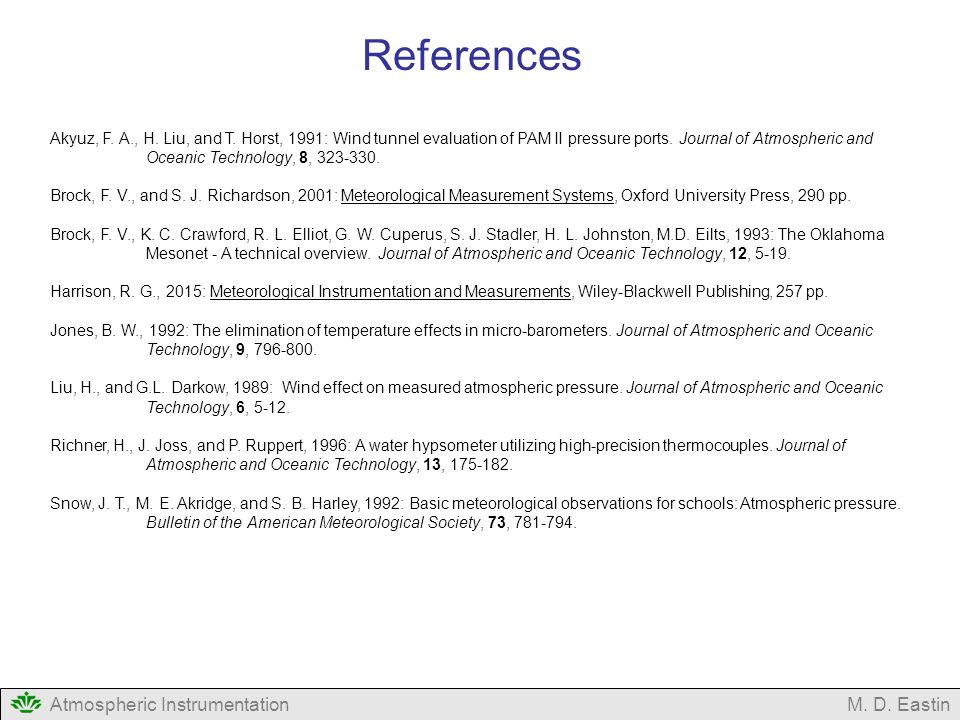 References

Akyuz, F. A., H. Liu, and T. Horst, 1991: Wind tunnel evaluation of PAM II pressure ports. Journal of Atmospheric and Oceanic Technology, 8, 323-330.

Brock, F. V., and S. J. Richardson, 2001: Meteorological Measurement Systems, Oxford University Press, 290 pp.

Brock, F. V., K. C. Crawford, R. L. Elliot, G. W. Cuperus, S. J. Stadler, H. L. Johnston, M.D. Eilts, 1993: The Oklahoma Mesonet - A technical overview. Journal of Atmospheric and Oceanic Technology, 12, 5-19.

Harrison, R. G., 2015: Meteorological Instrumentation and Measurements, Wiley-Blackwell Publishing, 257 pp.

Jones, B. W., 1992: The elimination of temperature effects in micro-barometers. Journal of Atmospheric and Oceanic Technology, 9, 796-800.

Liu, H., and G.L. Darkow, 1989: Wind effect on measured atmospheric pressure. Journal of Atmospheric and Oceanic Technology, 6, 5-12.

Richner, H., J. Joss, and P. Ruppert, 1996: A water hypsometer utilizing high-precision thermocouples. Journal of Atmospheric and Oceanic Technology, 13, 175-182.

Snow, J. T., M. E. Akridge, and S. B. Harley, 1992: Basic meteorological observations for schools: Atmospheric pressure. Bulletin of the American Meteorological Society, 73, 781-794.

Atmospheric Instrumentation
M. D. Eastin